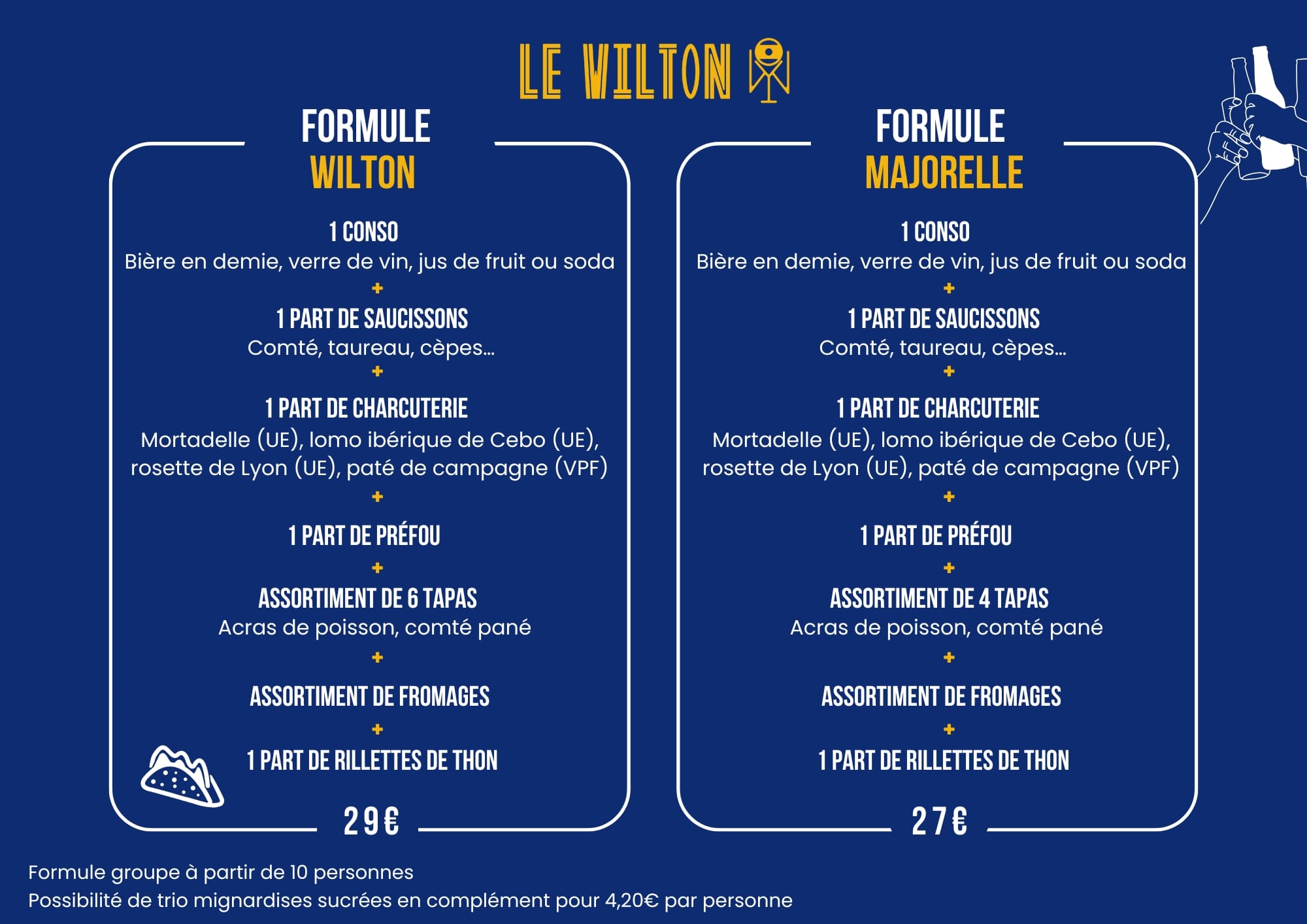 LE WILTON

FORMULE
WILTON

1 CONSO
Bière en demie, verre de vin, jus de fruit ou soda
+
1 PART DE SAUCISSONS
Comté, taureau, cèpes...
+
1 PART DE CHARCUTERIE
Mortadelle (UE), lomo ibérique de Cebo (UE), rosette de Lyon (UE), paté de campagne (VPF)
+
1 PART DE PRÉFOU
+
ASSORTIMENT DE 6 TAPAS
Acras de poisson, comté pané
+
ASSORTIMENT DE FROMAGES
+
1 PART DE RILLETTES DE THON

29€

FORMULE
MAJORELLE

1 CONSO
Bière en demie, verre de vin, jus de fruit ou soda
+
1 PART DE SAUCISSONS
Comté, taureau, cèpes...
+
1 PART DE CHARCUTERIE
Mortadelle (UE), lomo ibérique de Cebo (UE), rosette de Lyon (UE), paté de campagne (VPF)
+
1 PART DE PRÉFOU
+
ASSORTIMENT DE 4 TAPAS
Acras de poisson, comté pané
+
ASSORTIMENT DE FROMAGES
+
1 PART DE RILLETTES DE THON

27€

Formule groupe à partir de 10 personnes
Possibilité de trio mignardises sucrées en complément pour 4,20€ par personne